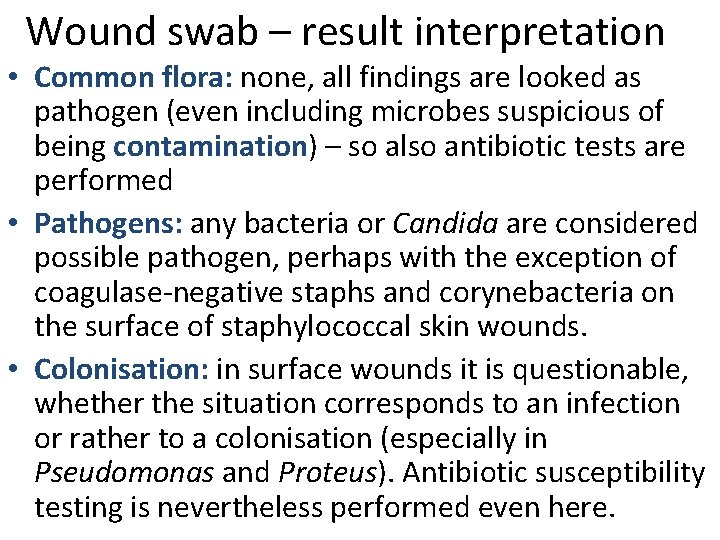 Wound swab – result interpretation

• Common flora: none, all findings are looked as pathogen (even including microbes suspicious of being contamination) – so also antibiotic tests are performed

• Pathogens: any bacteria or Candida are considered possible pathogen, perhaps with the exception of coagulase-negative staphs and corynebacteria on the surface of staphylococcal skin wounds.

• Colonisation: in surface wounds it is questionable, whether the situation corresponds to an infection or rather to a colonisation (especially in Pseudomonas and Proteus). Antibiotic susceptibility testing is nevertheless performed even here.